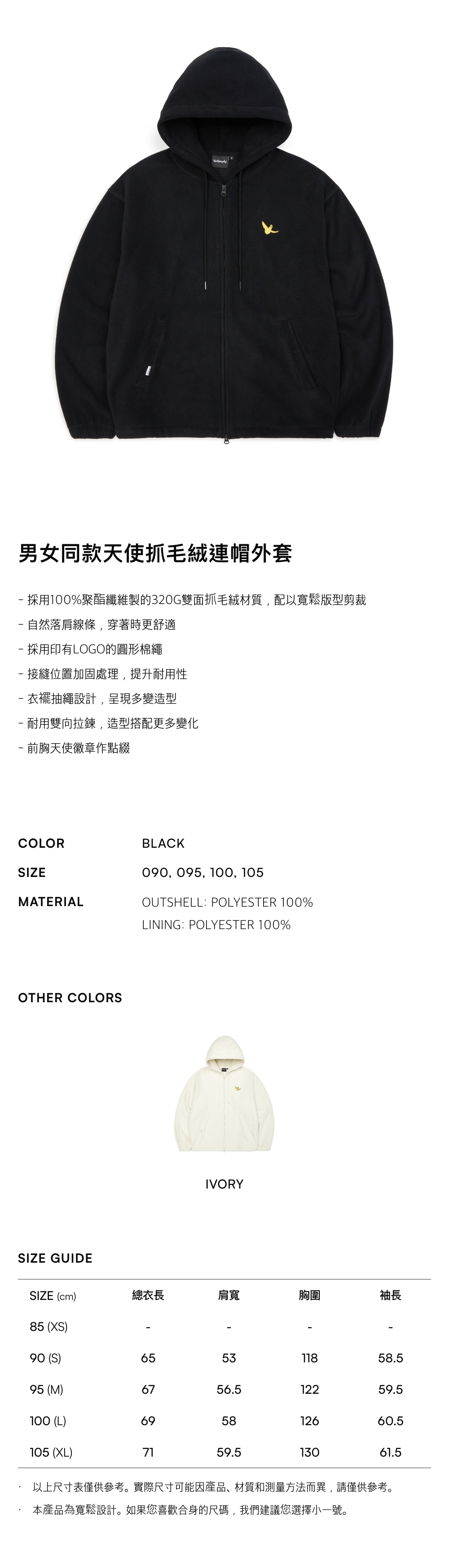 男女同款天使抓毛絨連帽外套

- 採用100%聚酯纖維製的320G雙面抓毛絨材質，配以寬鬆版型剪裁
- 自然落肩線條，穿著時更舒適
- 採用印有LOGO的圓形棉繩
- 接縫位置加固處理，提升耐用性
- 衣襬抽繩設計，呈現多變造型
- 耐用雙向拉鍊，造型搭配更多變化
- 前胸天使徽章作點綴

COLOR
BLACK

SIZE
090, 095, 100, 105

MATERIAL
OUTSHELL: POLYESTER 100%
LINING: POLYESTER 100%

OTHER COLORS

IVORY

SIZE GUIDE

| SIZE (cm) | 總衣長 | 肩寬 | 胸圍 | 袖長 |
|---|---|---|---|---|
| 85 (XS) | - | - | - | - |
| 90 (S) | 65 | 53 | 118 | 58.5 |
| 95 (M) | 67 | 56.5 | 122 | 59.5 |
| 100 (L) | 69 | 58 | 126 | 60.5 |
| 105 (XL) | 71 | 59.5 | 130 | 61.5 |

· 以上尺寸表僅供參考。實際尺寸可能因產品、材質和測量方法而異，請僅供參考。
· 本產品為寬鬆設計。如果您喜歡合身的尺碼，我們建議您選擇小一號。